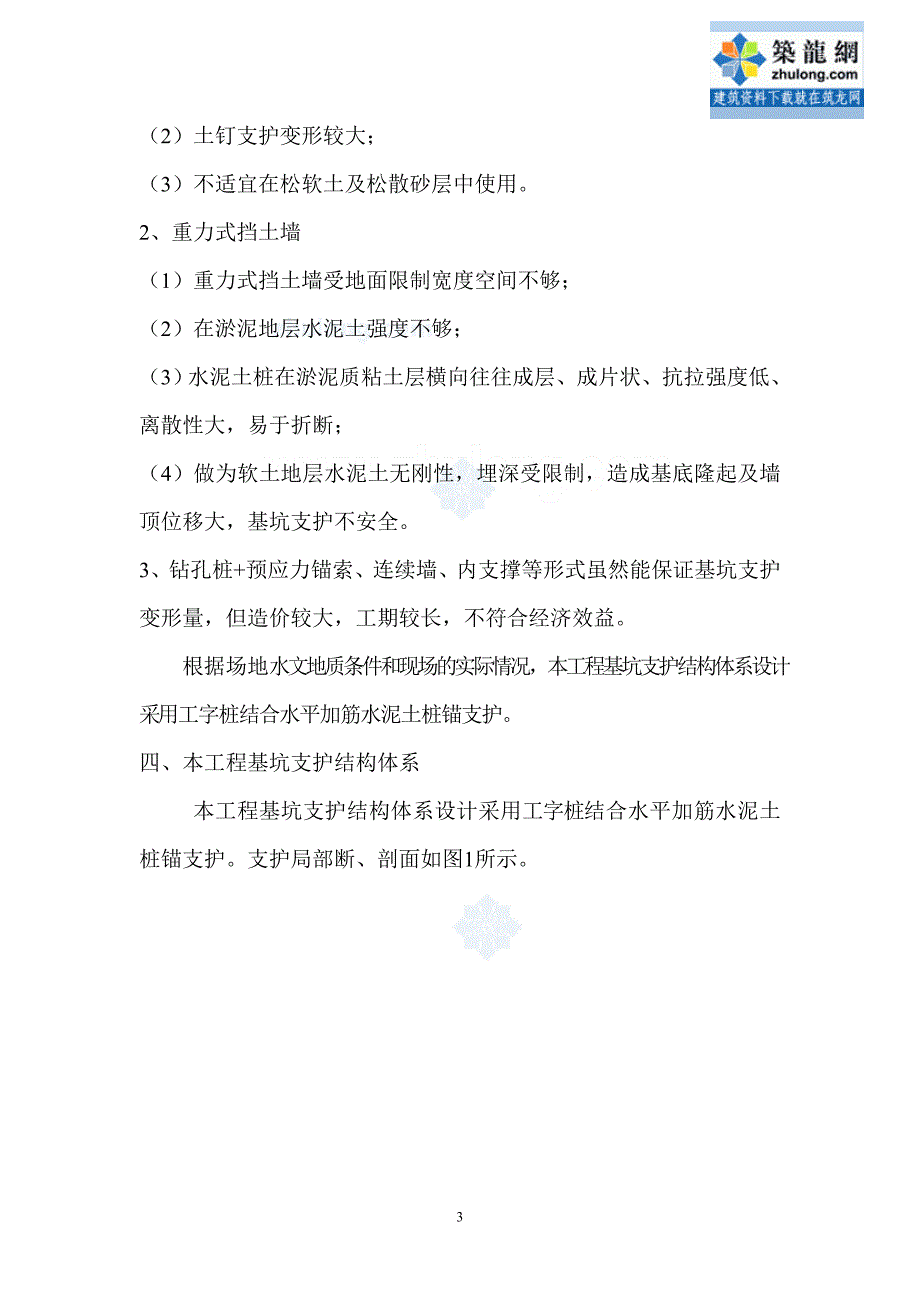 築龍網
zhulong.com
建筑资料下载就在筑龙网

（2）土钉支护变形较大；

（3）不适宜在松软土及松散砂层中使用。

2、重力式挡土墙

（1）重力式挡土墙受地面限制宽度空间不够；

（2）在淤泥地层水泥土强度不够；

（3）水泥土桩在淤泥质粘土层横向往往成层、成片状、抗拉强度低、离散性大，易于折断；

（4）做为软土地层水泥土无刚性，埋深受限制，造成基底隆起及墙顶位移大，基坑支护不安全。

3、钻孔桩+预应力锚索、连续墙、内支撑等形式虽然能保证基坑支护变形量，但造价较大，工期较长，不符合经济效益。

根据场地水文地质条件和现场的实际情况，本工程基坑支护结构体系设计采用工字桩结合水平加筋水泥土桩锚支护。

四、本工程基坑支护结构体系

本工程基坑支护结构体系设计采用工字桩结合水平加筋水泥土桩锚支护。支护局部断、剖面如图1所示。

3